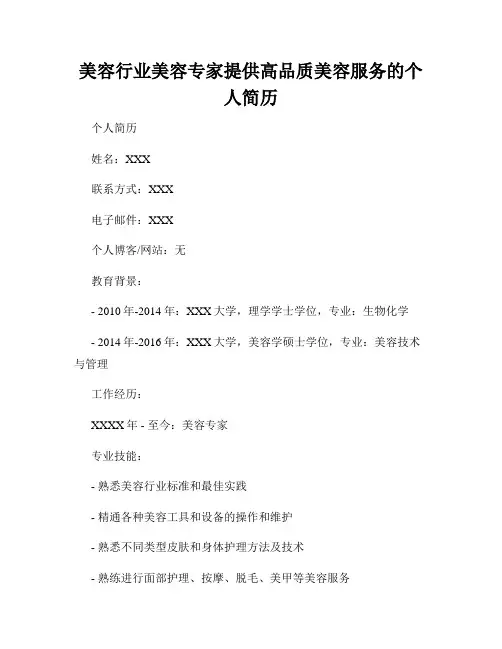 美容行业美容专家提供高品质美容服务的个人简历

个人简历

姓名：XXX

联系方式：XXX

电子邮件：XXX

个人博客/网站：无

教育背景：

- 2010 年-2014 年：XXX 大学，理学学士学位，专业：生物化学

- 2014 年-2016 年：XXX 大学，美容学硕士学位，专业：美容技术与管理

工作经历：

XXXX 年 - 至今：美容专家

专业技能：

- 熟悉美容行业标准和最佳实践

- 精通各种美容工具和设备的操作和维护

- 熟悉不同类型皮肤和身体护理方法及技术

- 熟练进行面部护理、按摩、脱毛、美甲等美容服务